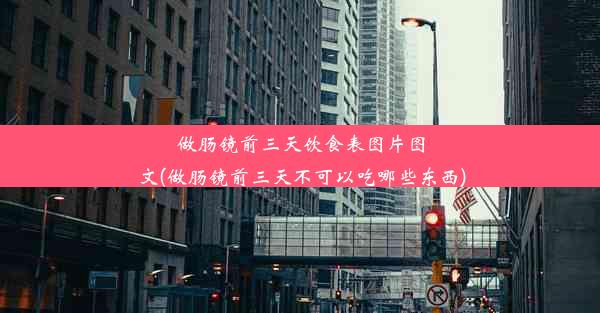 做肠镜前三天饮食表图片图文(做肠镜前三天不可以吃哪些东西)